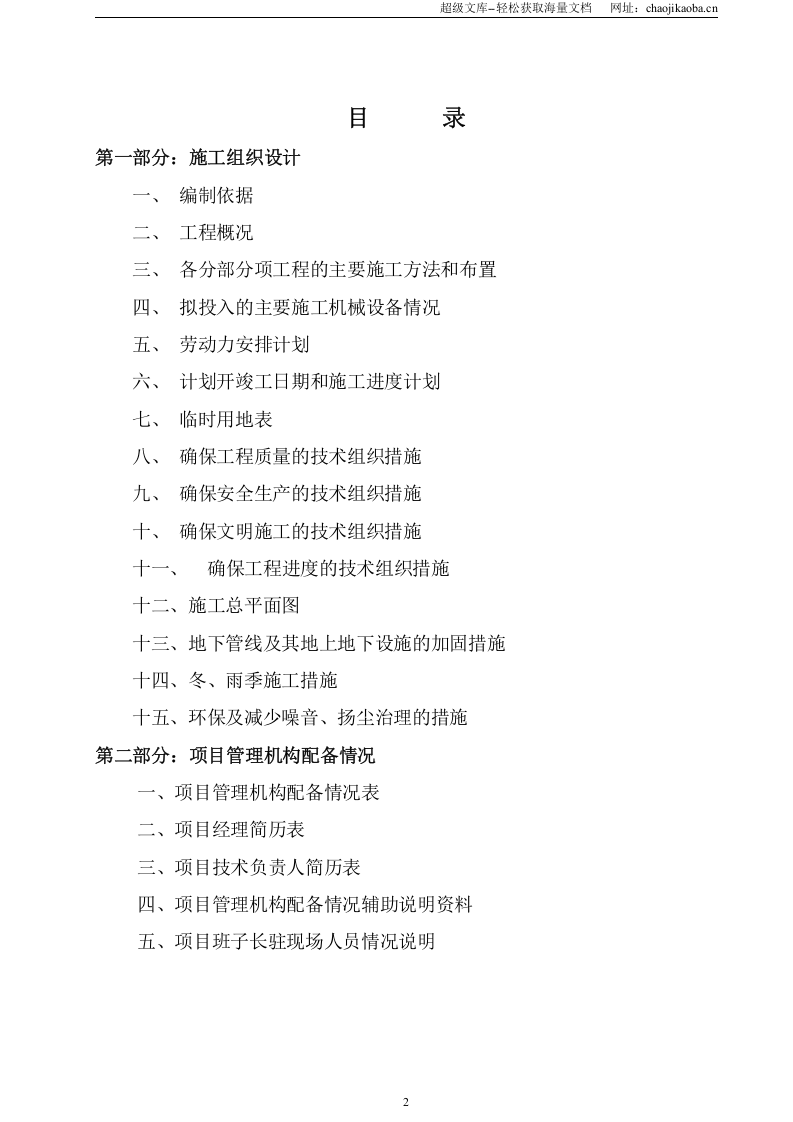 超级文库–轻松获取海量文档　网址：chaojikaoba.cn

目　　录

第一部分：施工组织设计

一、 编制依据

二、 工程概况

三、 各分部分项工程的主要施工方法和布置

四、 拟投入的主要施工机械设备情况

五、 劳动力安排计划

六、 计划开竣工日期和施工进度计划

七、 临时用地表

八、 确保工程质量的技术组织措施

九、 确保安全生产的技术组织措施

十、 确保文明施工的技术组织措施

十一、 确保工程进度的技术组织措施

十二、施工总平面图

十三、地下管线及其地上地下设施的加固措施

十四、冬、雨季施工措施

十五、环保及减少噪音、扬尘治理的措施

第二部分：项目管理机构配备情况

一、项目管理机构配备情况表

二、项目经理简历表

三、项目技术负责人简历表

四、项目管理机构配备情况辅助说明资料

五、项目班子长驻现场人员情况说明

2